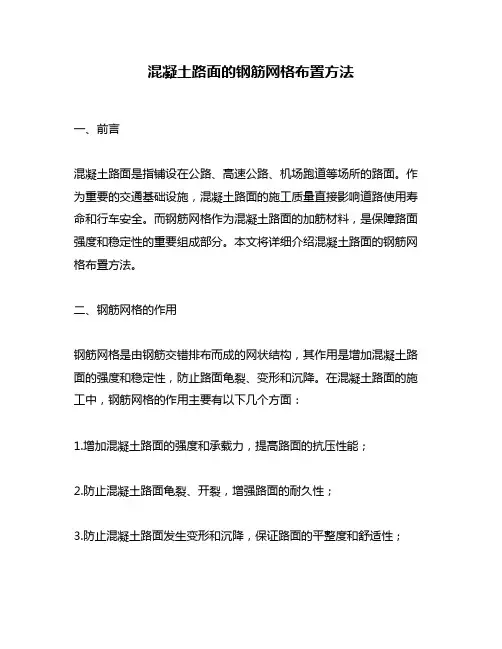 混凝土路面的钢筋网格布置方法

一、前言

混凝土路面是指铺设在公路、高速公路、机场跑道等场所的路面。作为重要的交通基础设施，混凝土路面的施工质量直接影响道路使用寿命和行车安全。而钢筋网格作为混凝土路面的加筋材料，是保障路面强度和稳定性的重要组成部分。本文将详细介绍混凝土路面的钢筋网格布置方法。

二、钢筋网格的作用

钢筋网格是由钢筋交错排布而成的网状结构，其作用是增加混凝土路面的强度和稳定性，防止路面龟裂、变形和沉降。在混凝土路面的施工中，钢筋网格的作用主要有以下几个方面：

1.增加混凝土路面的强度和承载力，提高路面的抗压性能；

2.防止混凝土路面龟裂、开裂，增强路面的耐久性；

3.防止混凝土路面发生变形和沉降，保证路面的平整度和舒适性；